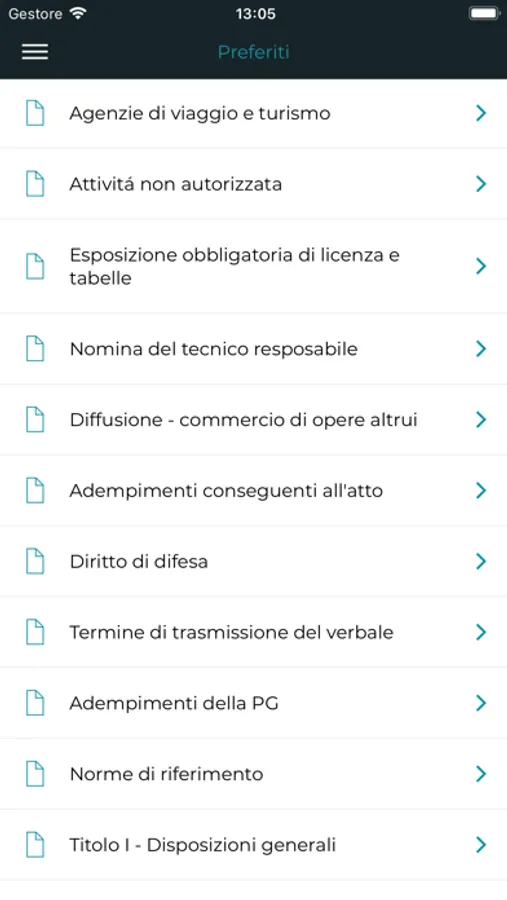 Gestore 13:05

Preferiti

Agenzie di viaggio e turismo

Attivitá non autorizzata

Esposizione obbligatoria di licenza e tabelle

Nomina del tecnico resposabile

Diffusione - commercio di opere altrui

Adempimenti conseguenti all'atto

Diritto di difesa

Termine di trasmissione del verbale

Adempimenti della PG

Norme di riferimento

Titolo I - Disposizioni generali